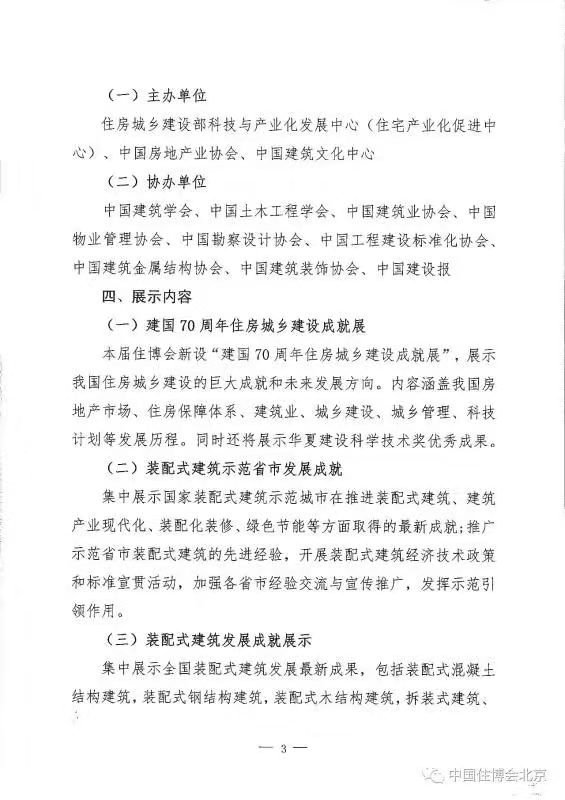 （一）主办单位

住房城乡建设部科技与产业化发展中心（住宅产业化促进中心）、中国房地产业协会、中国建筑文化中心

（二）协办单位

中国建筑学会、中国土木工程学会、中国建筑业协会、中国物业管理协会、中国勘察设计协会、中国工程建设标准化协会、中国建筑金属结构协会、中国建筑装饰协会、中国建设报

四、展示内容

（一）建国70周年住房城乡建设成就展

本届住博会新设“建国70周年住房城乡建设成就展”，展示我国住房城乡建设的巨大成就和未来发展方向。内容涵盖我国房地产市场、住房保障体系、建筑业、城乡建设、城乡管理、科技计划等发展历程。同时还将展示华夏建设科学技术奖优秀成果。

（二）装配式建筑示范省市发展成就

集中展示国家装配式建筑示范城市在推进装配式建筑、建筑产业现代化、装配化装修、绿色节能等方面取得的最新成就；推广示范省市装配式建筑的先进经验，开展装配式建筑经济技术政策和标准宣贯活动，加强各省市经验交流与宣传推广，发挥示范引领作用。

（三）装配式建筑发展成就展示

集中展示全国装配式建筑发展最新成果，包括装配式混凝土结构建筑，装配式钢结构建筑，装配式木结构建筑，拆装式建筑、

— 3 —

中国住博会北京